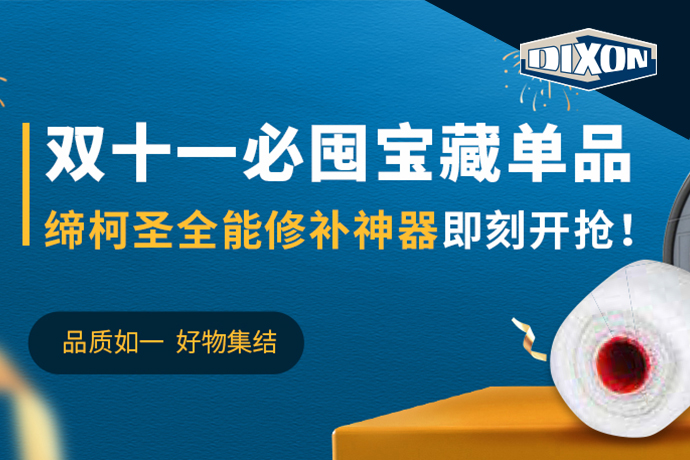 DIXON

双十一必囤宝藏单品

缔柯圣全能修补神器即刻开抢！

品质如一 好物集结